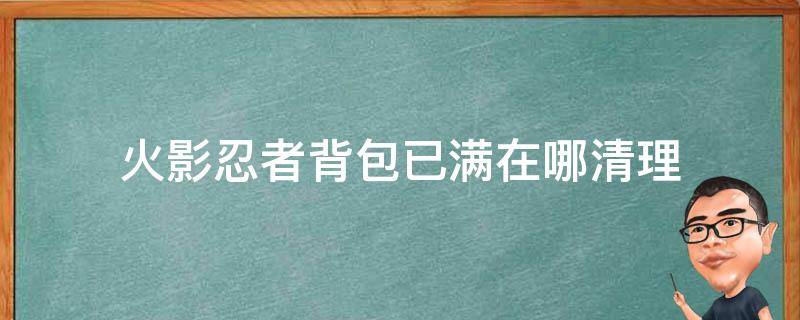 火影忍者背包已满在哪清理